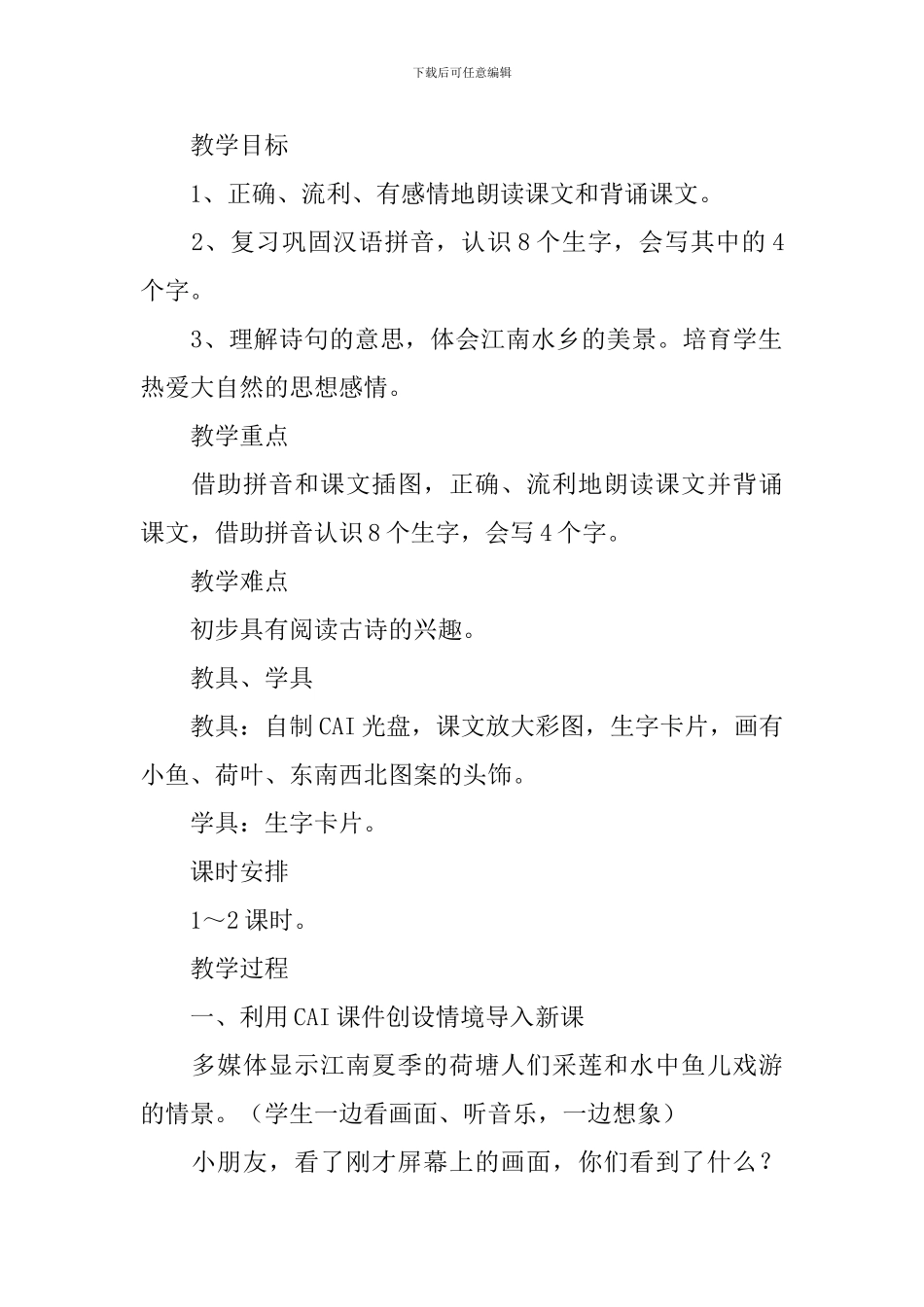 下载后可任意编辑

教学目标

1、正确、流利、有感情地朗读课文和背诵课文。

2、复习巩固汉语拼音，认识8个生字，会写其中的4个字。

3、理解诗句的意思，体会江南水乡的美景。培育学生热爱大自然的思想感情。

教学重点

借助拼音和课文插图，正确、流利地朗读课文并背诵课文，借助拼音认识8个生字，会写4个字。

教学难点

初步具有阅读古诗的兴趣。

教具、学具

教具：自制CAI光盘，课文放大彩图，生字卡片，画有小鱼、荷叶、东南西北图案的头饰。

学具：生字卡片。

课时安排

1～2课时。

教学过程

一、利用CAI课件创设情境导入新课

多媒体显示江南夏季的荷塘人们采莲和水中鱼儿戏游的情景。（学生一边看画面、听音乐，一边想象）

小朋友，看了刚才屏幕上的画面，你们看到了什么？